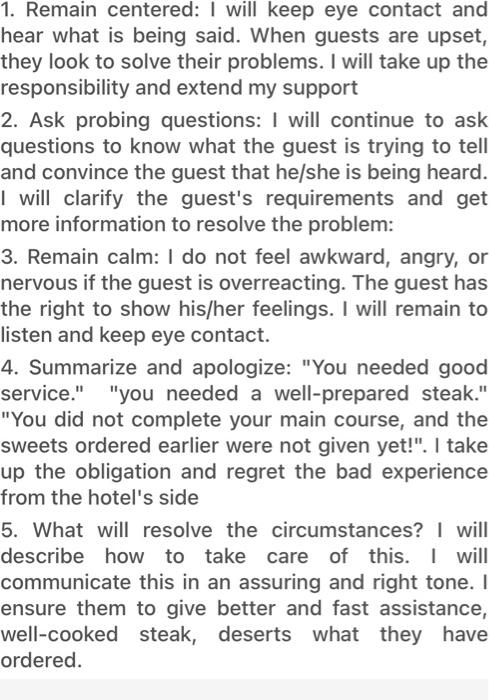 1. Remain centered: I will keep eye contact and hear what is being said. When guests are upset, they look to solve their problems. I will take up the responsibility and extend my support

2. Ask probing questions: I will continue to ask questions to know what the guest is trying to tell and convince the guest that he/she is being heard. I will clarify the guest's requirements and get more information to resolve the problem:

3. Remain calm: I do not feel awkward, angry, or nervous if the guest is overreacting. The guest has the right to show his/her feelings. I will remain to listen and keep eye contact.

4. Summarize and apologize: "You needed good service." "you needed a well-prepared steak." "You did not complete your main course, and the sweets ordered earlier were not given yet!". I take up the obligation and regret the bad experience from the hotel's side

5. What will resolve the circumstances? I will describe how to take care of this. I will communicate this in an assuring and right tone. I ensure them to give better and fast assistance, well-cooked steak, deserts what they have ordered.